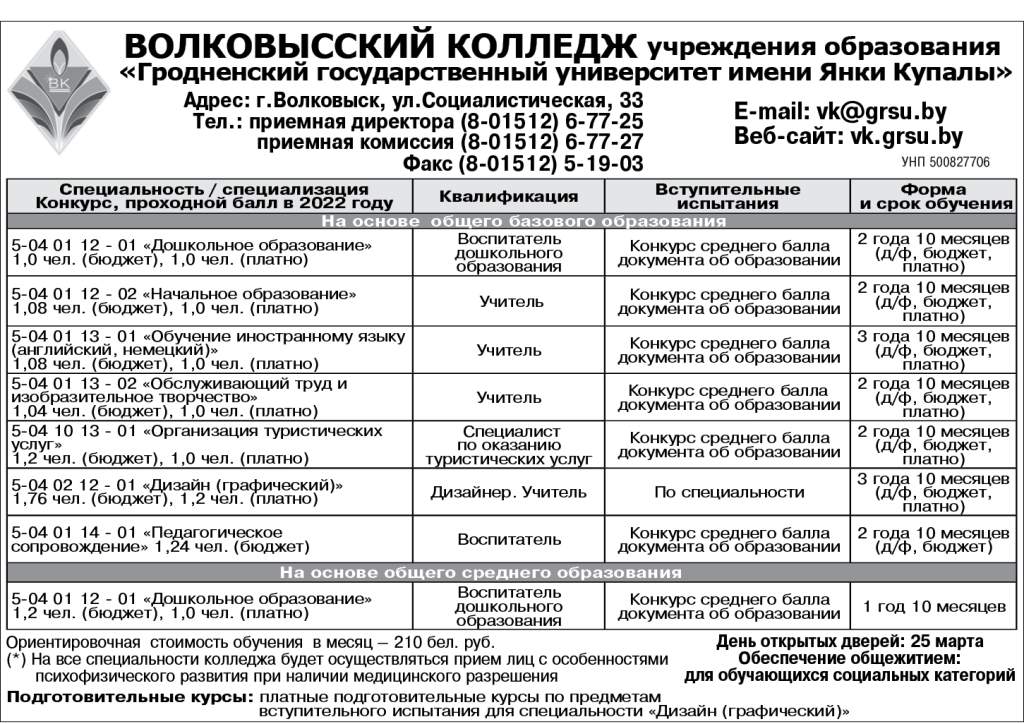 ВК

ВОЛКОВЫССКИЙ КОЛЛЕДЖ учреждения образования «Гродненский государственный университет имени Янки Купалы»

Адрес: г.Волковыск, ул.Социалистическая, 33
Тел.: приемная директора (8-01512) 6-77-25
приемная комиссия (8-01512) 6-77-27
Факс (8-01512) 5-19-03

E-mail: vk@grsu.by
Веб-сайт: vk.grsu.by

УНП 500827706

| Специальность / специализация Конкурс, проходной балл в 2022 году | Квалификация | Вступительные испытания | Форма и срок обучения |
|---|---|---|---|
| На основе общего базового образования | | | |
| 5-04 01 12 - 01 «Дошкольное образование» 1,0 чел. (бюджет), 1,0 чел. (платно) | Воспитатель дошкольного образования | Конкурс среднего балла документа об образовании | 2 года 10 месяцев (д/ф, бюджет, платно) |
| 5-04 01 12 - 02 «Начальное образование» 1,08 чел. (бюджет), 1,0 чел. (платно) | Учитель | Конкурс среднего балла документа об образовании | 2 года 10 месяцев (д/ф, бюджет, платно) |
| 5-04 01 13 - 01 «Обучение иностранному языку (английский, немецкий)» 1,08 чел. (бюджет), 1,0 чел. (платно) | Учитель | Конкурс среднего балла документа об образовании | 3 года 10 месяцев (д/ф, бюджет, платно) |
| 5-04 01 13 - 02 «Обслуживающий труд и изобразительное творчество» 1,04 чел. (бюджет), 1,0 чел. (платно) | Учитель | Конкурс среднего балла документа об образовании | 2 года 10 месяцев (д/ф, бюджет, платно) |
| 5-04 10 13 - 01 «Организация туристических услуг» 1,2 чел. (бюджет), 1,0 чел. (платно) | Специалист по оказанию туристических услуг | Конкурс среднего балла документа об образовании | 2 года 10 месяцев (д/ф, бюджет, платно) |
| 5-04 02 12 - 01 «Дизайн (графический)» 1,76 чел. (бюджет), 1,2 чел. (платно) | Дизайнер. Учитель | По специальности | 3 года 10 месяцев (д/ф, бюджет, платно) |
| 5-04 01 14 - 01 «Педагогическое сопровождение» 1,24 чел. (бюджет) | Воспитатель | Конкурс среднего балла документа об образовании | 2 года 10 месяцев (д/ф, бюджет) |
| На основе общего среднего образования | | | |
| 5-04 01 12 - 01 «Дошкольное образование» 1,2 чел. (бюджет), 1,0 чел. (платно) | Воспитатель дошкольного образования | Конкурс среднего балла документа об образовании | 1 год 10 месяцев |

Ориентировочная стоимость обучения в месяц – 210 бел. руб.
(*) На все специальности колледжа будет осуществляться прием лиц с особенностями психофизического развития при наличии медицинского разрешения

День открытых дверей: 25 марта
Обеспечение общежитием: для обучающихся социальных категорий

Подготовительные курсы: платные подготовительные курсы по предметам вступительного испытания для специальности «Дизайн (графический)»